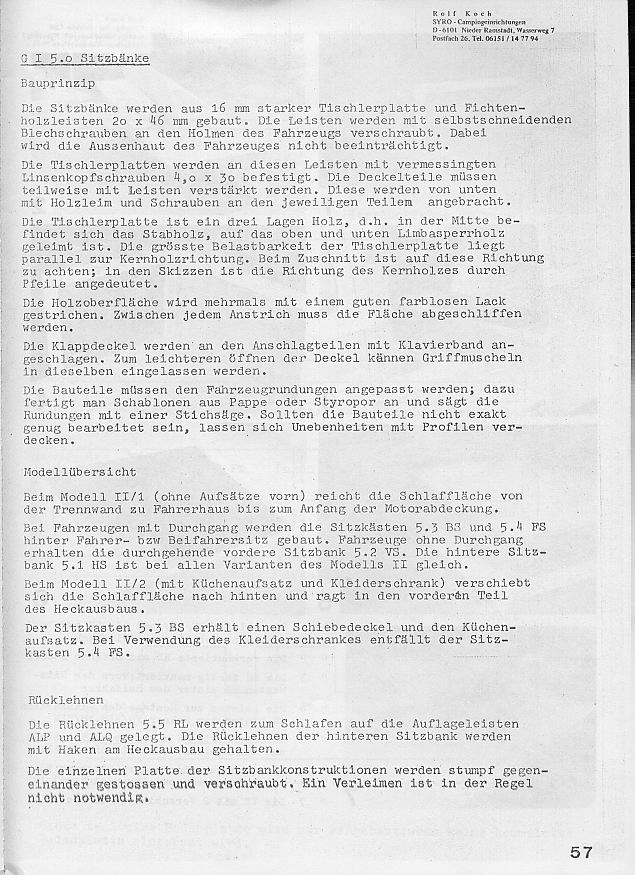 Rolf Koch
SYRO - Campingeinrichtungen
D - 6101 Nieder Ramstadt, Wasserweg 7
Postfach 26, Tel. 06151 / 14 77 94

G I 5.o Sitzbänke

Bauprinzip

Die Sitzbänke werden aus 16 mm starker Tischlerplatte und Fichtenholzleisten 2o x 46 mm gebaut. Die Leisten werden mit selbstschneidenden Blechschrauben an den Holmen des Fahrzeugs verschraubt. Dabei wird die Aussenhaut des Fahrzeuges nicht beeinträchtigt.

Die Tischlerplatten werden an diesen Leisten mit vermessingten Linsenkopfschrauben 4,o x 3o befestigt. Die Deckelteile müssen teilweise mit Leisten verstärkt werden. Diese werden von unten mit Holzleim und Schrauben an den jeweiligen Teilem angebracht.

Die Tischlerplatte ist ein drei Lagen Holz, d.h. in der Mitte befindet sich das Stabholz, auf das oben und unten Limbasperrholz geleimt ist. Die grösste Belastbarkeit der Tischlerplatte liegt parallel zur Kernholzrichtung. Beim Zuschnitt ist auf diese Richtung zu achten; in den Skizzen ist die Richtung des Kernholzes durch Pfeile angedeutet.

Die Holzoberfläche wird mehrmals mit einem guten farblosen Lack gestrichen. Zwischen jedem Anstrich muss die Fläche abgeschliffen werden.

Die Klappdeckel werden an den Anschlagteilen mit Klavierband angeschlagen. Zum leichteren öffnen der Deckel kännen Griffmuscheln in dieselben eingelassen werden.

Die Bauteile müssen den Fahrzeugrundungen angepasst werden; dazu fertigt man Schablonen aus Pappe oder Styropor an und sägt die Rundungen mit einer Stichsäge. Sollten die Bauteile nicht exakt genug bearbeitet sein, lassen sich Unebenheiten mit Profilen verdecken.

Modellübersicht

Beim Modell II/1 (ohne Aufsätze vorn) reicht die Schlaffläche von der Trennwand zu Fahrerhaus bis zum Anfang der Motorabdeckung.

Bei Fahrzeugen mit Durchgang werden die Sitzkästen 5.3 BS und 5.4 FS hinter Fahrer- bzw Beifahrersitz gebaut. Fahrzeuge ohne Durchgang erhalten die durchgehende vordere Sitzbank 5.2 VS. Die hintere Sitzbank 5.1 HS ist bei allen Varianten des Modells II gleich.

Beim Modell II/2 (mit Küchenaufsatz und Kleiderschrank) verschiebt sich die Schlaffläche nach hinten und ragt in den vorderen Teil des Heckausbaus.

Der Sitzkasten 5.3 BS erhält einen Schiebedeckel und den Küchenaufsatz. Bei Verwendung des Kleiderschrankes entfällt der Sitzkasten 5.4 FS.

Rücklehnen

Die Rücklehnen 5.5 RL werden zum Schlafen auf die Auflageleisten ALP und ALQ gelegt. Die Rücklehnen der hinteren Sitzbank werden mit Haken am Heckausbau gehalten.

Die einzelnen Platte der Sitzbankkonstruktionen werden stumpf gegeneinander gestossen und verschraubt. Ein Verleimen ist in der Regel nicht notwendig.

57